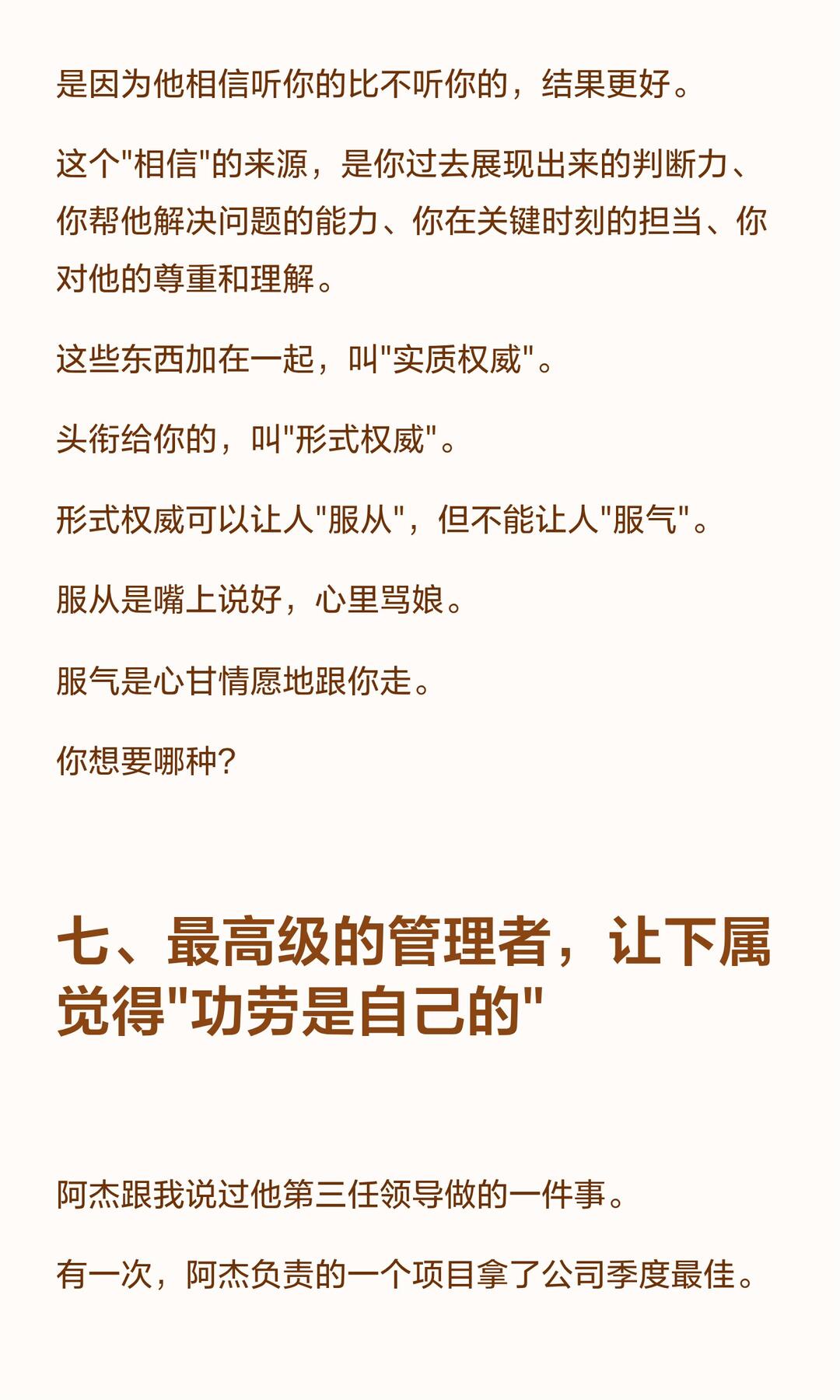 是因为他相信听你的比不听你的，结果更好。

这个“相信”的来源，是你过去展现出来的判断力、你帮他解决问题的能力、你在关键时刻的担当、你对他的尊重和理解。

这些东西加在一起，叫“实质权威”。

头衔给你的，叫“形式权威”。

形式权威可以让人“服从”，但不能让人“服气”。

服从是嘴上说好，心里骂娘。

服气是心甘情愿地跟你走。

你想要哪种?

七、最高级的管理者，让下属觉得“功劳是自己的”

阿杰跟我说过他第三任领导做的一件事。

有一次，阿杰负责的一个项目拿了公司季度最佳。